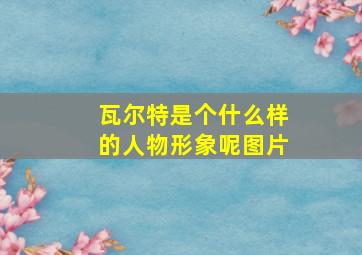 瓦尔特是个什么样的人物形象呢图片